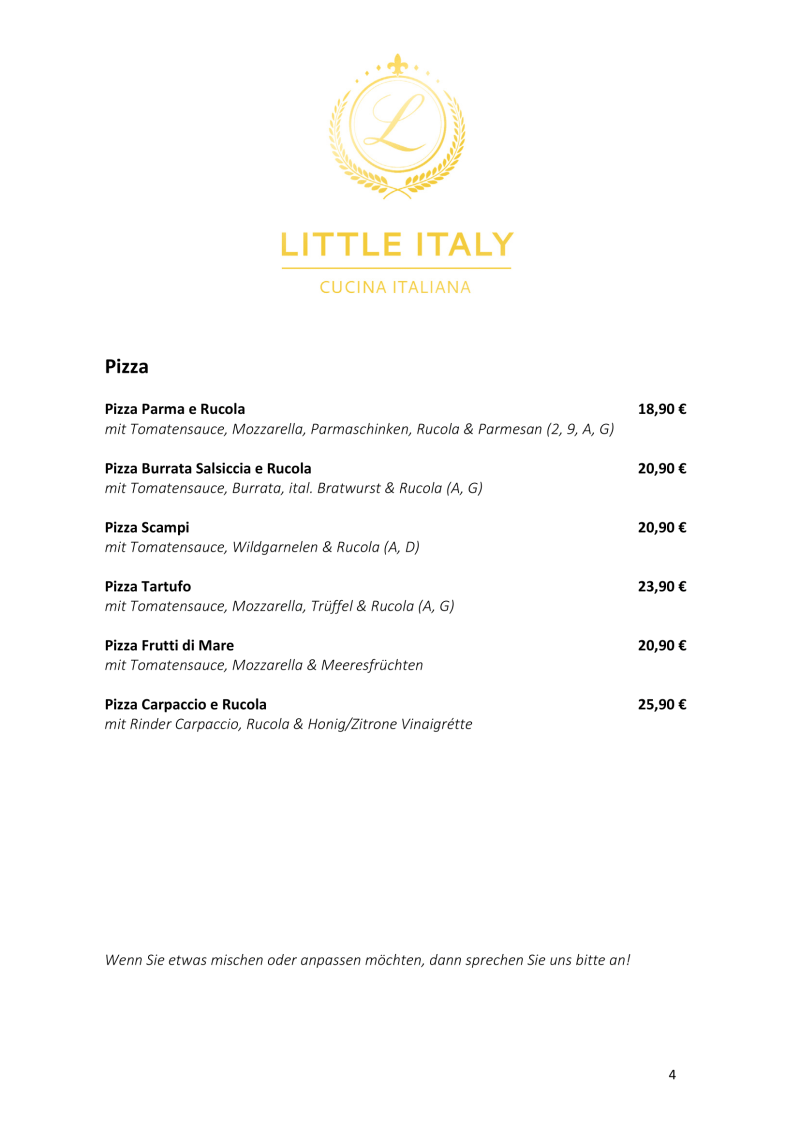 L

LITTLE ITALY

CUCINA ITALIANA

Pizza

Pizza Parma e Rucola 18,90 €
mit Tomatensauce, Mozzarella, Parmaschinken, Rucola & Parmesan (2, 9, A, G)

Pizza Burrata Salsiccia e Rucola 20,90 €
mit Tomatensauce, Burrata, ital. Bratwurst & Rucola (A, G)

Pizza Scampi 20,90 €
mit Tomatensauce, Wildgarnelen & Rucola (A, D)

Pizza Tartufo 23,90 €
mit Tomatensauce, Mozzarella, Trüffel & Rucola (A, G)

Pizza Frutti di Mare 20,90 €
mit Tomatensauce, Mozzarella & Meeresfrüchten

Pizza Carpaccio e Rucola 25,90 €
mit Rinder Carpaccio, Rucola & Honig/Zitrone Vinaigrétte

Wenn Sie etwas mischen oder anpassen möchten, dann sprechen Sie uns bitte an!

4